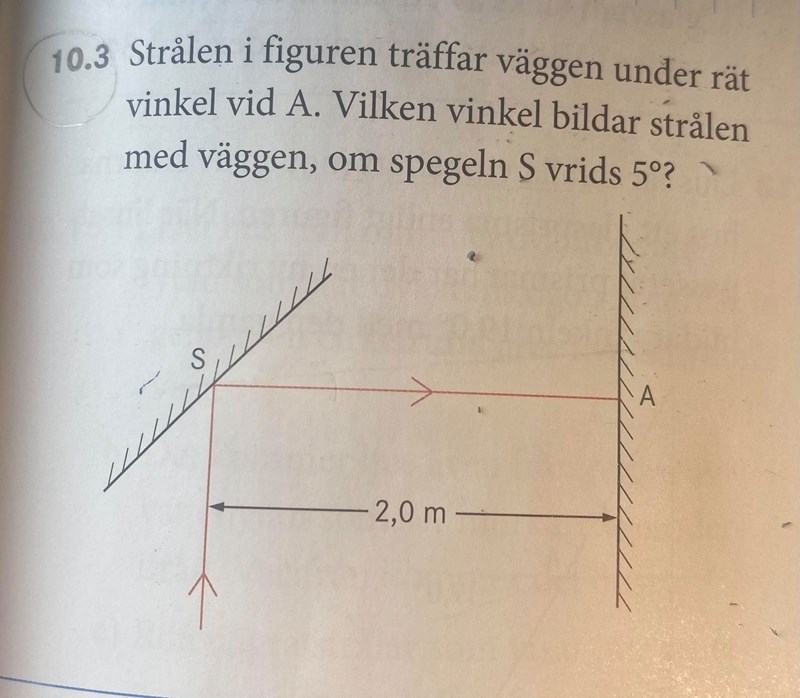 10.3 Strålen i figuren träffar väggen under rät vinkel vid A. Vilken vinkel bildar strålen med väggen, om spegeln S vrids 5°?

S

A

2,0 m